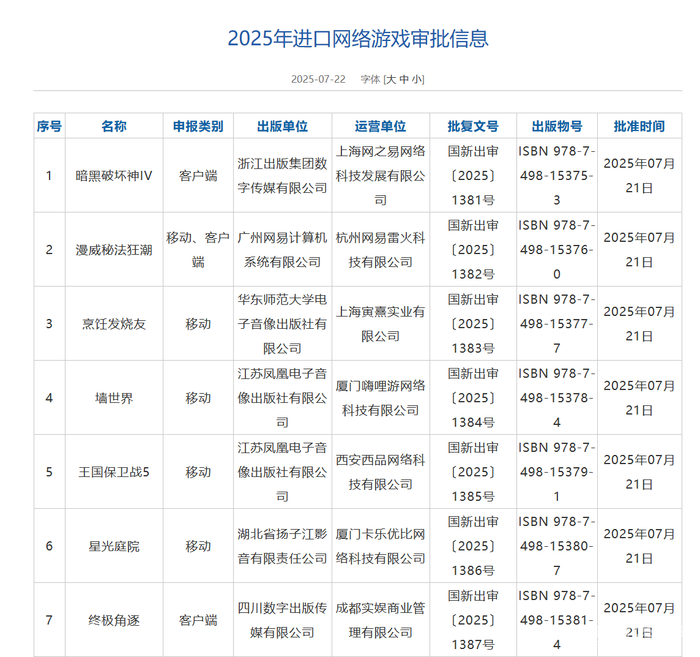 2025年进口网络游戏审批信息

2025-07-22　字体 [大 中 小]

| 序号 | 名称 | 申报类别 | 出版单位 | 运营单位 | 批复文号 | 出版物号 | 批准时间 |
|---|---|---|---|---|---|---|---|
| 1 | 暗黑破坏神IV | 客户端 | 浙江出版集团数字传媒有限公司 | 上海网之易网络科技发展有限公司 | 国新出审〔2025〕1381号 | ISBN 978-7-498-15375-3 | 2025年07月21日 |
| 2 | 漫威秘法狂潮 | 移动、客户端 | 广州网易计算机系统有限公司 | 杭州网易雷火科技有限公司 | 国新出审〔2025〕1382号 | ISBN 978-7-498-15376-0 | 2025年07月21日 |
| 3 | 烹饪发烧友 | 移动 | 华东师范大学电子音像出版社有限公司 | 上海寅熹实业有限公司 | 国新出审〔2025〕1383号 | ISBN 978-7-498-15377-7 | 2025年07月21日 |
| 4 | 墙世界 | 移动 | 江苏凤凰电子音像出版社有限公司 | 厦门嗨哩游网络科技有限公司 | 国新出审〔2025〕1384号 | ISBN 978-7-498-15378-4 | 2025年07月21日 |
| 5 | 王国保卫战5 | 移动 | 江苏凤凰电子音像出版社有限公司 | 西安西品网络科技有限公司 | 国新出审〔2025〕1385号 | ISBN 978-7-498-15379-1 | 2025年07月21日 |
| 6 | 星光庭院 | 移动 | 湖北省扬子江影音有限责任公司 | 厦门卡乐优比网络科技有限公司 | 国新出审〔2025〕1386号 | ISBN 978-7-498-15380-7 | 2025年07月21日 |
| 7 | 终极角逐 | 客户端 | 四川数字出版传媒有限公司 | 成都实娱商业管理有限公司 | 国新出审〔2025〕1387号 | ISBN 978-7-498-15381-4 | 2025年07月21日 |